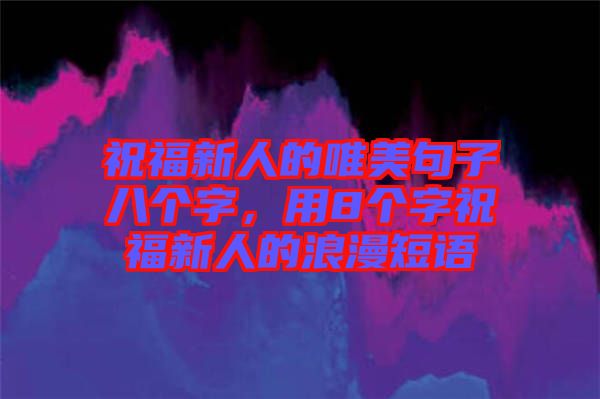 祝福新人的唯美句子八个字，用8个字祝福新人的浪漫短语